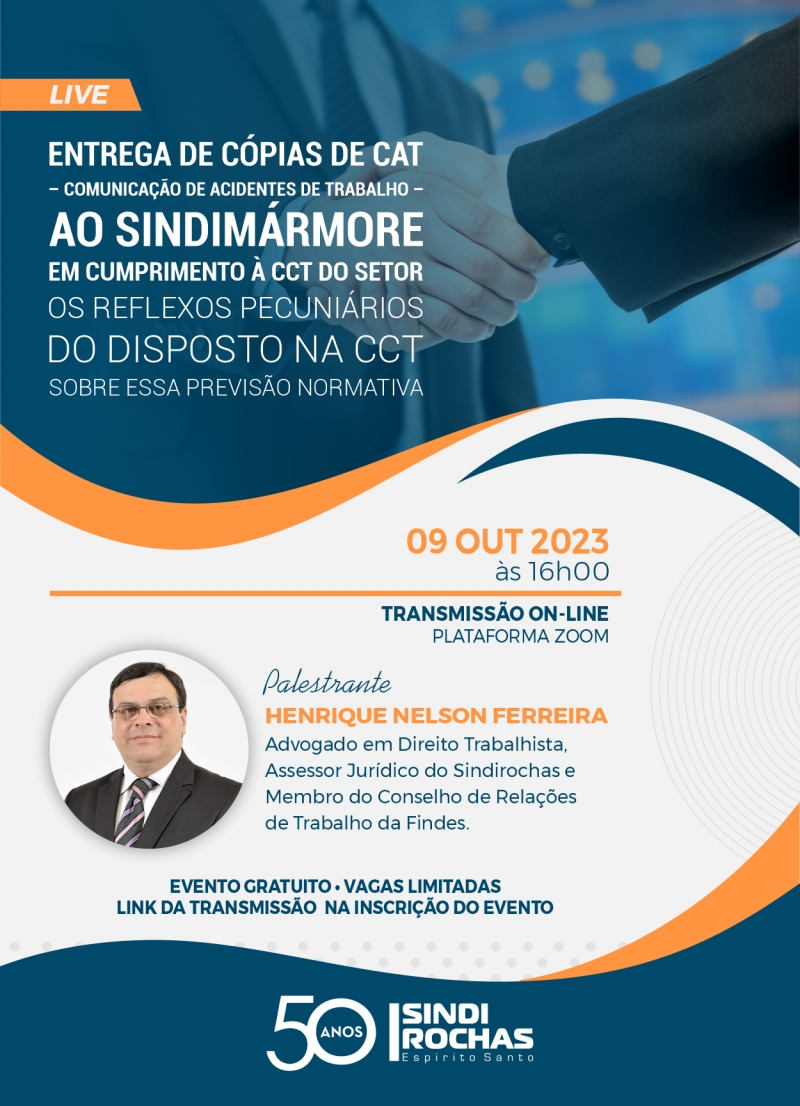 LIVE

ENTREGA DE CÓPIAS DE CAT
– COMUNICAÇÃO DE ACIDENTES DE TRABALHO –
AO SINDIMÁRMORE
EM CUMPRIMENTO À CCT DO SETOR
OS REFLEXOS PECUNIÁRIOS
DO DISPOSTO NA CCT
SOBRE ESSA PREVISÃO NORMATIVA

09 OUT 2023
às 16h00

TRANSMISSÃO ON-LINE
PLATAFORMA ZOOM

Palestrante
HENRIQUE NELSON FERREIRA
Advogado em Direito Trabalhista, Assessor Jurídico do Sindirochas e Membro do Conselho de Relações de Trabalho da Findes.

EVENTO GRATUITO • VAGAS LIMITADAS
LINK DA TRANSMISSÃO NA INSCRIÇÃO DO EVENTO

50 ANOS SINDI ROCHAS
Espírito Santo